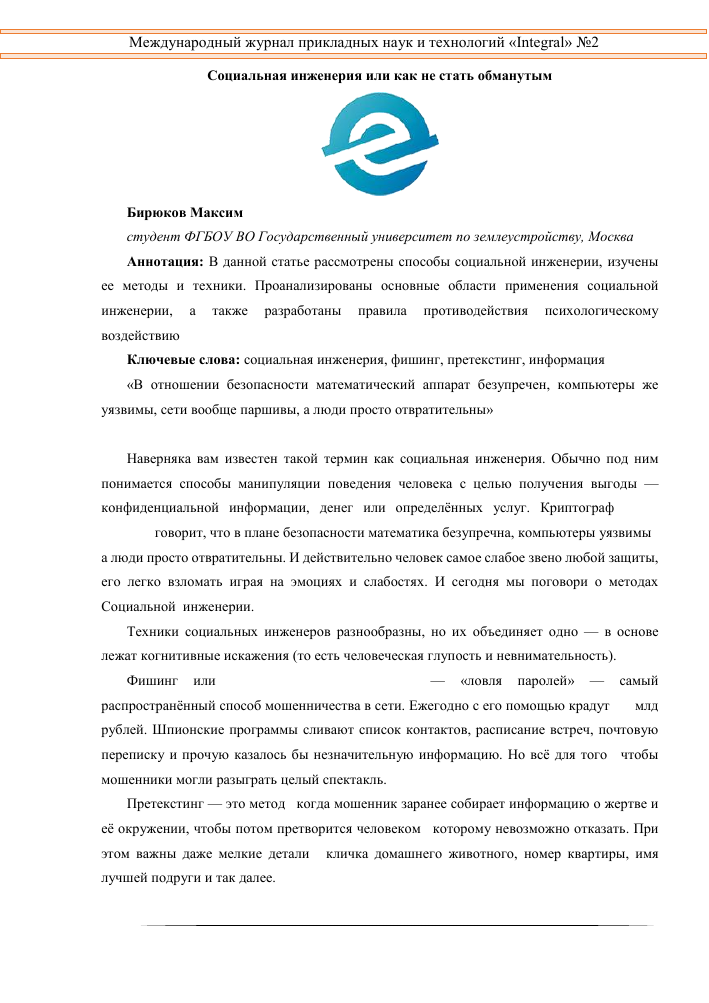 Международный журнал прикладных наук и технологий «Integral» №2

Социальная инженерия или как не стать обманутым

Бирюков Максим

студент ФГБОУ ВО Государственный университет по землеустройству, Москва

Аннотация: В данной статье рассмотрены способы социальной инженерии, изучены ее методы и техники. Проанализированы основные области применения социальной инженерии, а также разработаны правила противодействия психологическому воздействию

Ключевые слова: социальная инженерия, фишинг, претекстинг, информация

«В отношении безопасности математический аппарат безупречен, компьютеры же уязвимы, сети вообще паршивы, а люди просто отвратительны»

Наверняка вам известен такой термин как социальная инженерия. Обычно под ним понимается способы манипуляции поведения человека с целью получения выгоды — конфиденциальной информации, денег или определённых услуг. Криптограф говорит, что в плане безопасности математика безупречна, компьютеры уязвимы а люди просто отвратительны. И действительно человек самое слабое звено любой защиты, его легко взломать играя на эмоциях и слабостях. И сегодня мы поговори о методах Социальной инженерии.

Техники социальных инженеров разнообразны, но их объединяет одно — в основе лежат когнитивные искажения (то есть человеческая глупость и невнимательность).

Фишинг или — «ловля паролей» — самый распространённый способ мошенничества в сети. Ежегодно с его помощью крадут млд рублей. Шпионские программы сливают список контактов, расписание встреч, почтовую переписку и прочую казалось бы незначительную информацию. Но всё для того чтобы мошенники могли разыграть целый спектакль.

Претекстинг — это метод когда мошенник заранее собирает информацию о жертве и её окружении, чтобы потом претворится человеком которому невозможно отказать. При этом важны даже мелкие детали кличка домашнего животного, номер квартиры, имя лучшей подруги и так далее.